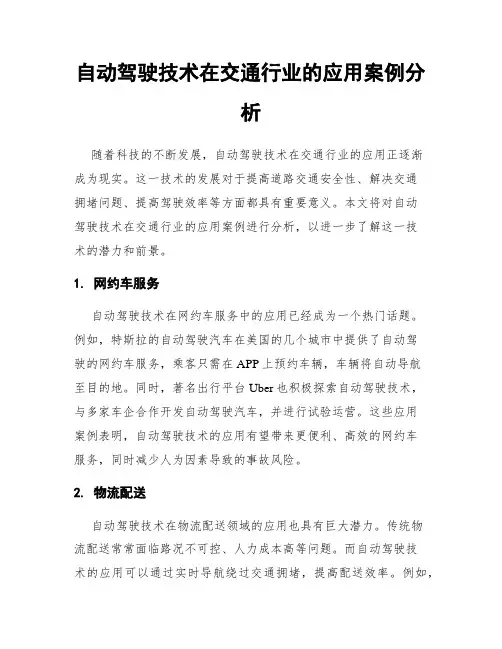 自动驾驶技术在交通行业的应用案例分析

随着科技的不断发展，自动驾驶技术在交通行业的应用正逐渐成为现实。这一技术的发展对于提高道路交通安全性、解决交通拥堵问题、提高驾驶效率等方面都具有重要意义。本文将对自动驾驶技术在交通行业的应用案例进行分析，以进一步了解这一技术的潜力和前景。

1. 网约车服务

自动驾驶技术在网约车服务中的应用已经成为一个热门话题。例如，特斯拉的自动驾驶汽车在美国的几个城市中提供了自动驾驶的网约车服务，乘客只需在APP上预约车辆，车辆将自动导航至目的地。同时，著名出行平台Uber也积极探索自动驾驶技术，与多家车企合作开发自动驾驶汽车，并进行试验运营。这些应用案例表明，自动驾驶技术的应用有望带来更便利、高效的网约车服务，同时减少人为因素导致的事故风险。

2. 物流配送

自动驾驶技术在物流配送领域的应用也具有巨大潜力。传统物流配送常常面临路况不可控、人力成本高等问题。而自动驾驶技术的应用可以通过实时导航绕过交通拥堵，提高配送效率。例如，